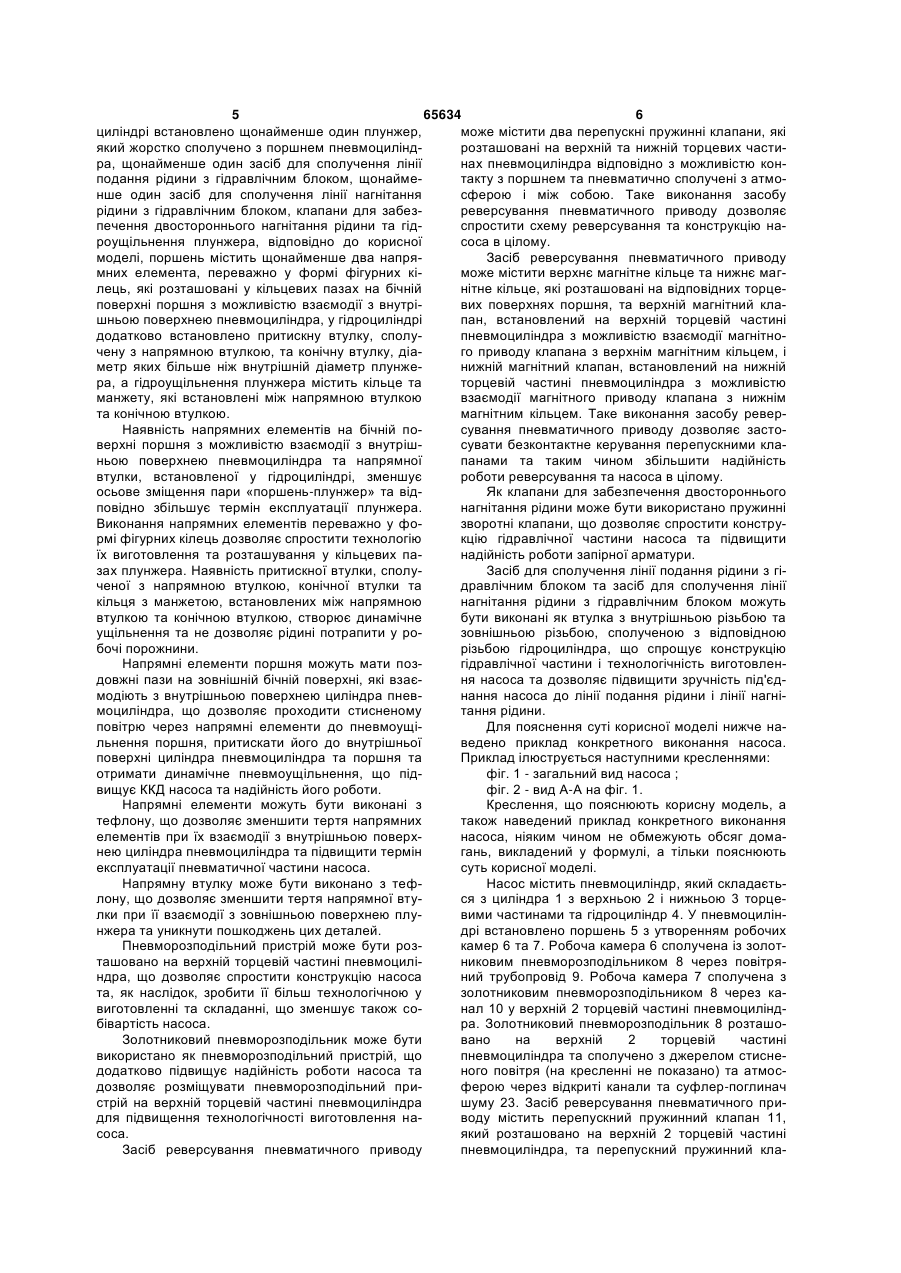 5 65634 6

циліндрі встановлено щонайменше один плунжер, який жорстко сполучено з поршнем пневмоциліндра, щонайменше один засіб для сполучення лінії подання рідини з гідравлічним блоком, щонайменше один засіб для сполучення лінії нагнітання рідини з гідравлічним блоком, клапани для забезпечення двостороннього нагнітання рідини та гідроущільнення плунжера, відповідно до корисної моделі, поршень містить щонайменше два напрямних елемента, переважно у формі фігурних кілець, які розташовані у кільцевих пазах на бічній поверхні поршня з можливістю взаємодії з внутрішньою поверхнею пневмоциліндра, у гідроциліндрі додатково встановлено притискну втулку, сполучену з напрямною втулкою, та конічну втулку, діаметр яких більше ніж внутрішній діаметр плунжера, а гідроущільнення плунжера містить кільце та манжету, які встановлені між напрямною втулкою та конічною втулкою.

Наявність напрямних елементів на бічній поверхні поршня з можливістю взаємодії з внутрішньою поверхнею пневмоциліндра та напрямної втулки, встановленої у гідроциліндрі, зменшує осьове зміщення пари «поршень-плунжер» та відповідно збільшує термін експлуатації плунжера. Виконання напрямних елементів переважно у формі фігурних кілець дозволяє спростити технологію їх виготовлення та розташування у кільцевих пазах плунжера. Наявність притискної втулки, сполученої з напрямною втулкою, конічної втулки та кільця з манжетою, встановлених між напрямною втулкою та конічною втулкою, створює динамічне ущільнення та не дозволяє рідині потрапити у робочі порожнини.

Напрямні елементи поршня можуть мати поздовжні пази на зовнішній бічній поверхні, які взаємодіють з внутрішньою поверхнею циліндра пневмоциліндра, що дозволяє проходити стисненому повітрю через напрямні елементи до пневмоущільнення поршня, притискати його до внутрішньої поверхні циліндра пневмоциліндра та поршня та отримати динамічне пневмоущільнення, що підвищує ККД насоса та надійність його роботи.

Напрямні елементи можуть бути виконані з тефлону, що дозволяє зменшити тертя напрямних елементів при їх взаємодії з внутрішньою поверхнею циліндра пневмоциліндра та підвищити термін експлуатації пневматичної частини насоса.

Напрямну втулку може бути виконано з тефлону, що дозволяє зменшити тертя напрямної втулки при її взаємодії з зовнішньою поверхнею плунжера та уникнути пошкоджень цих деталей.

Пневморозподільний пристрій може бути розташовано на верхній торцевій частині пневмоциліндра, що дозволяє спростити конструкцію насоса та, як наслідок, зробити її більш технологічною у виготовленні та складанні, що зменшує також собівартість насоса.

Золотниковий пневморозподільник може бути використано як пневморозподільний пристрій, що додатково підвищує надійність роботи насоса та дозволяє розміщувати пневморозподільний пристрій на верхній торцевій частині пневмоциліндра для підвищення технологічності виготовлення насоса.

Засіб реверсування пневматичного приводу може містити два перепускні пружинні клапани, які розташовані на верхній та нижній торцевих частинах пневмоциліндра відповідно з можливістю контакту з поршнем та пневматично сполучені з атмосферою і між собою. Таке виконання засобу реверсування пневматичного приводу дозволяє спростити схему реверсування та конструкцію насоса в цілому.

Засіб реверсування пневматичного приводу може містити верхнє магнітне кільце та нижнє магнітне кільце, які розташовані на відповідних торцевих поверхнях поршня, та верхній магнітний клапан, встановлений на верхній торцевій частині пневмоциліндра з можливістю взаємодії магнітного приводу клапана з верхнім магнітним кільцем, і нижній магнітний клапан, встановлений на нижній торцевій частині пневмоциліндра з можливістю взаємодії магнітного приводу клапана з нижнім магнітним кільцем. Таке виконання засобу реверсування пневматичного приводу дозволяє застосувати безконтактне керування перепускними клапанами та таким чином збільшити надійність роботи реверсування та насоса в цілому.

Як клапани для забезпечення двостороннього нагнітання рідини може бути використано пружинні зворотні клапани, що дозволяє спростити конструкцію гідравлічної частини насоса та підвищити надійність роботи запірної арматури.

Засіб для сполучення лінії подання рідини з гідравлічним блоком та засіб для сполучення лінії нагнітання рідини з гідравлічним блоком можуть бути виконані як втулка з внутрішньою різьбою та зовнішньою різьбою, сполученою з відповідною різьбою гідроциліндра, що спрощує конструкцію гідравлічної частини і технологічність виготовлення насоса та дозволяє підвищити зручність під'єднання насоса до лінії подання рідини і лінії нагнітання рідини.

Для пояснення суті корисної моделі нижче наведено приклад конкретного виконання насоса. Приклад ілюструється наступними кресленнями:

фіг. 1 - загальний вид насоса ;

фіг. 2 - вид А-А на фіг. 1.

Креслення, що пояснюють корисну модель, а також наведений приклад конкретного виконання насоса, ніяким чином не обмежують обсяг домагань, викладений у формулі, а тільки пояснюють суть корисної моделі.

Насос містить пневмоциліндр, який складається з циліндра 1 з верхньою 2 і нижньою 3 торцевими частинами та гідроциліндр 4. У пневмоциліндрі встановлено поршень 5 з утворенням робочих камер 6 та 7. Робоча камера 6 сполучена із золотниковим пневморозподільником 8 через повітряний трубопровід 9. Робоча камера 7 сполучена з золотниковим пневморозподільником 8 через канал 10 у верхній 2 торцевій частині пневмоциліндра. Золотниковий пневморозподільник 8 розташовано на верхній 2 торцевій частині пневмоциліндра та сполучено з джерелом стисненого повітря (на кресленні не показано) та атмосферою через відкриті канали та суфлер-поглинач шуму 23. Засіб реверсування пневматичного приводу містить перепускний пружинний клапан 11, який розташовано на верхній 2 торцевій частині пневмоциліндра, та перепускний пружинний кла-